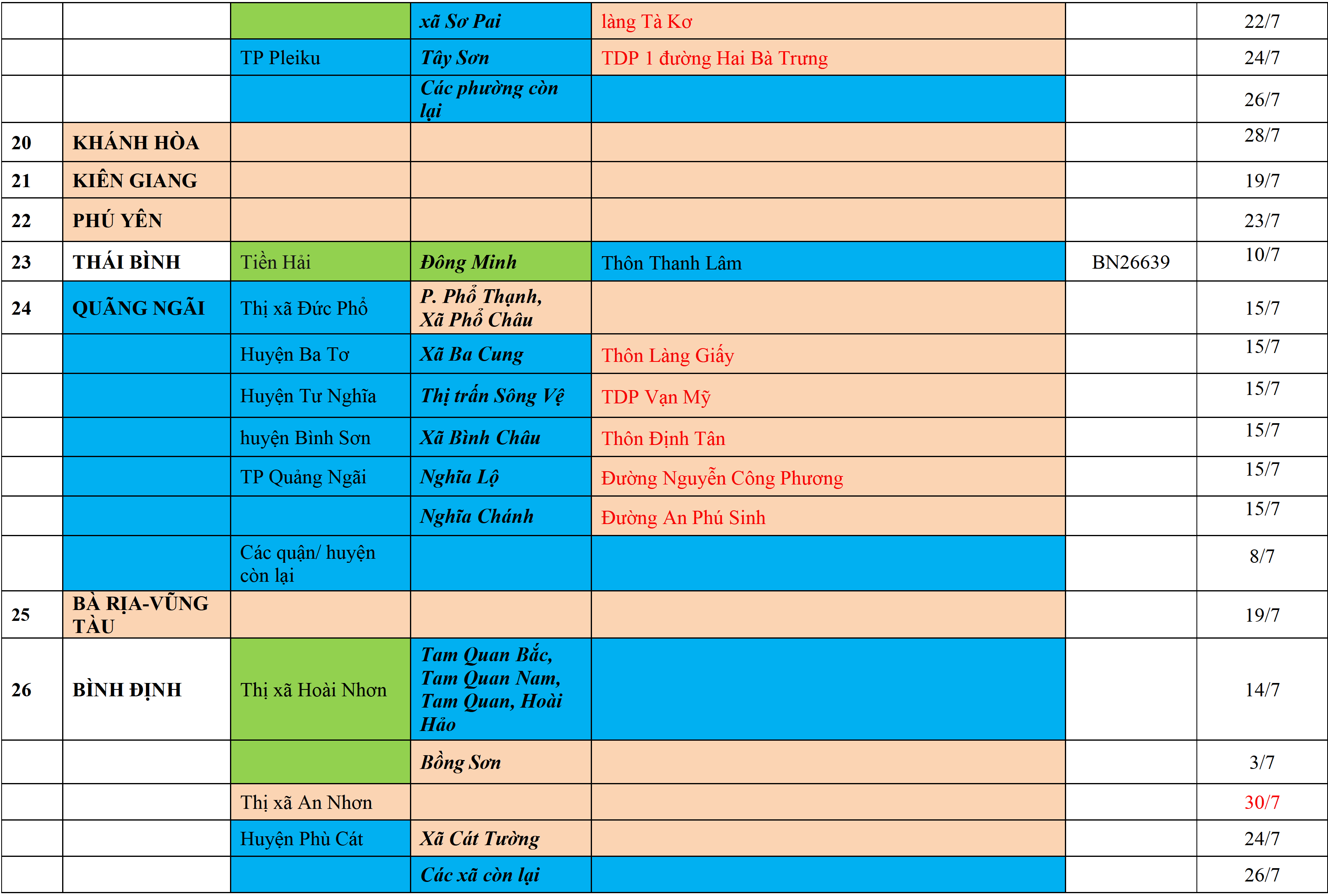 |  |  |  | xã Sơ Pai | làng Tà Kơ |  | 22/7 |
|---|---|---|---|---|---|---|
|  |  | TP Pleiku | Tây Sơn | TDP 1 đường Hai Bà Trưng |  | 24/7 |
|  |  |  | Các phường còn lại |  |  | 26/7 |
| 20 | KHÁNH HÒA |  |  |  |  | 28/7 |
| 21 | KIÊN GIANG |  |  |  |  | 19/7 |
| 22 | PHÚ YÊN |  |  |  |  | 23/7 |
| 23 | THÁI BÌNH | Tiền Hải | Đông Minh | Thôn Thanh Lâm | BN26639 | 10/7 |
| 24 | QUÃNG NGÃI | Thị xã Đức Phổ | P. Phổ Thạnh, Xã Phổ Châu |  |  | 15/7 |
|  |  | Huyện Ba Tơ | Xã Ba Cung | Thôn Làng Giấy |  | 15/7 |
|  |  | Huyện Tư Nghĩa | Thị trấn Sông Vệ | TDP Vạn Mỹ |  | 15/7 |
|  |  | huyện Bình Sơn | Xã Bình Châu | Thôn Định Tân |  | 15/7 |
|  |  | TP Quảng Ngãi | Nghĩa Lộ | Đường Nguyễn Công Phương |  | 15/7 |
|  |  |  | Nghĩa Chánh | Đường An Phú Sinh |  | 15/7 |
|  |  | Các quận/ huyện còn lại |  |  |  | 8/7 |
| 25 | BÀ RỊA-VŨNG TÀU |  |  |  |  | 19/7 |
| 26 | BÌNH ĐỊNH | Thị xã Hoài Nhơn | Tam Quan Bắc, Tam Quan Nam, Tam Quan, Hoài Hảo |  |  | 14/7 |
|  |  |  | Bồng Sơn |  |  | 3/7 |
|  |  | Thị xã An Nhơn |  |  |  | 30/7 |
|  |  | Huyện Phù Cát | Xã Cát Tường |  |  | 24/7 |
|  |  |  | Các xã còn lại |  |  | 26/7 |